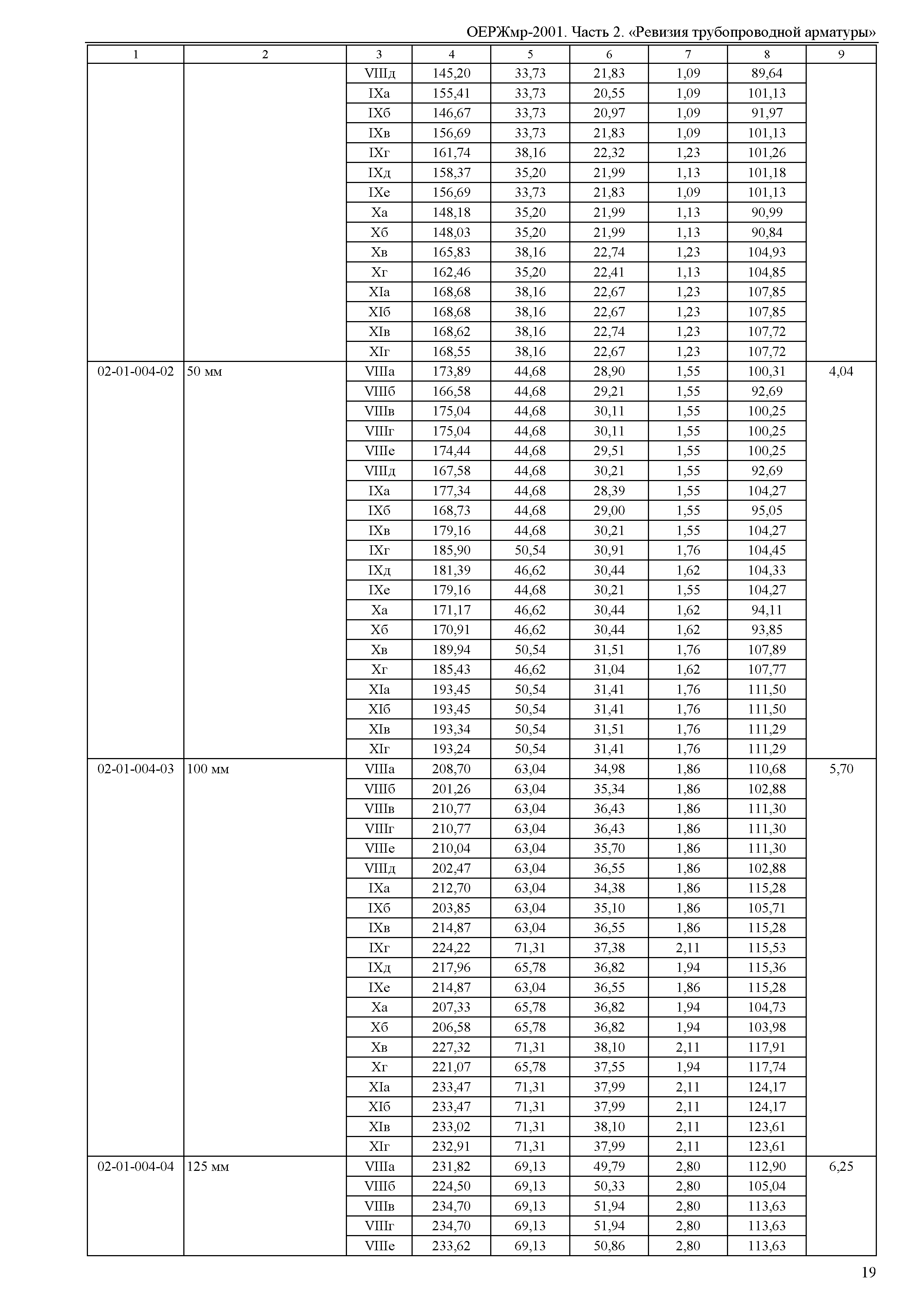 ОЕРЖмр-2001. Часть 2. «Ревизия трубопроводной арматуры»

| 1 | 2 | 3 | 4 | 5 | 6 | 7 | 8 | 9 |
|---|---|---|---|---|---|---|---|---|
| | | VIIIд | 145,20 | 33,73 | 21,83 | 1,09 | 89,64 | |
| | | IXа | 155,41 | 33,73 | 20,55 | 1,09 | 101,13 | |
| | | IXб | 146,67 | 33,73 | 20,97 | 1,09 | 91,97 | |
| | | IXв | 156,69 | 33,73 | 21,83 | 1,09 | 101,13 | |
| | | IXг | 161,74 | 38,16 | 22,32 | 1,23 | 101,26 | |
| | | IXд | 158,37 | 35,20 | 21,99 | 1,13 | 101,18 | |
| | | IXе | 156,69 | 33,73 | 21,83 | 1,09 | 101,13 | |
| | | Xа | 148,18 | 35,20 | 21,99 | 1,13 | 90,99 | |
| | | Xб | 148,03 | 35,20 | 21,99 | 1,13 | 90,84 | |
| | | Xв | 165,83 | 38,16 | 22,74 | 1,23 | 104,93 | |
| | | Xг | 162,46 | 35,20 | 22,41 | 1,13 | 104,85 | |
| | | XIа | 168,68 | 38,16 | 22,67 | 1,23 | 107,85 | |
| | | XIб | 168,68 | 38,16 | 22,67 | 1,23 | 107,85 | |
| | | XIв | 168,62 | 38,16 | 22,74 | 1,23 | 107,72 | |
| | | XIг | 168,55 | 38,16 | 22,67 | 1,23 | 107,72 | |
| 02-01-004-02 | 50 мм | VIIIа | 173,89 | 44,68 | 28,90 | 1,55 | 100,31 | 4,04 |
| | | VIIIб | 166,58 | 44,68 | 29,21 | 1,55 | 92,69 | |
| | | VIIIв | 175,04 | 44,68 | 30,11 | 1,55 | 100,25 | |
| | | VIIIг | 175,04 | 44,68 | 30,11 | 1,55 | 100,25 | |
| | | VIIIе | 174,44 | 44,68 | 29,51 | 1,55 | 100,25 | |
| | | VIIIд | 167,58 | 44,68 | 30,21 | 1,55 | 92,69 | |
| | | IXа | 177,34 | 44,68 | 28,39 | 1,55 | 104,27 | |
| | | IXб | 168,73 | 44,68 | 29,00 | 1,55 | 95,05 | |
| | | IXв | 179,16 | 44,68 | 30,21 | 1,55 | 104,27 | |
| | | IXг | 185,90 | 50,54 | 30,91 | 1,76 | 104,45 | |
| | | IXд | 181,39 | 46,62 | 30,44 | 1,62 | 104,33 | |
| | | IXе | 179,16 | 44,68 | 30,21 | 1,55 | 104,27 | |
| | | Xа | 171,17 | 46,62 | 30,44 | 1,62 | 94,11 | |
| | | Xб | 170,91 | 46,62 | 30,44 | 1,62 | 93,85 | |
| | | Xв | 189,94 | 50,54 | 31,51 | 1,76 | 107,89 | |
| | | Xг | 185,43 | 46,62 | 31,04 | 1,62 | 107,77 | |
| | | XIа | 193,45 | 50,54 | 31,41 | 1,76 | 111,50 | |
| | | XIб | 193,45 | 50,54 | 31,41 | 1,76 | 111,50 | |
| | | XIв | 193,34 | 50,54 | 31,51 | 1,76 | 111,29 | |
| | | XIг | 193,24 | 50,54 | 31,41 | 1,76 | 111,29 | |
| 02-01-004-03 | 100 мм | VIIIа | 208,70 | 63,04 | 34,98 | 1,86 | 110,68 | 5,70 |
| | | VIIIб | 201,26 | 63,04 | 35,34 | 1,86 | 102,88 | |
| | | VIIIв | 210,77 | 63,04 | 36,43 | 1,86 | 111,30 | |
| | | VIIIг | 210,77 | 63,04 | 36,43 | 1,86 | 111,30 | |
| | | VIIIе | 210,04 | 63,04 | 35,70 | 1,86 | 111,30 | |
| | | VIIIд | 202,47 | 63,04 | 36,55 | 1,86 | 102,88 | |
| | | IXа | 212,70 | 63,04 | 34,38 | 1,86 | 115,28 | |
| | | IXб | 203,85 | 63,04 | 35,10 | 1,86 | 105,71 | |
| | | IXв | 214,87 | 63,04 | 36,55 | 1,86 | 115,28 | |
| | | IXг | 224,22 | 71,31 | 37,38 | 2,11 | 115,53 | |
| | | IXд | 217,96 | 65,78 | 36,82 | 1,94 | 115,36 | |
| | | IXе | 214,87 | 63,04 | 36,55 | 1,86 | 115,28 | |
| | | Xа | 207,33 | 65,78 | 36,82 | 1,94 | 104,73 | |
| | | Xб | 206,58 | 65,78 | 36,82 | 1,94 | 103,98 | |
| | | Xв | 227,32 | 71,31 | 38,10 | 2,11 | 117,91 | |
| | | Xг | 221,07 | 65,78 | 37,55 | 1,94 | 117,74 | |
| | | XIа | 233,47 | 71,31 | 37,99 | 2,11 | 124,17 | |
| | | XIб | 233,47 | 71,31 | 37,99 | 2,11 | 124,17 | |
| | | XIв | 233,02 | 71,31 | 38,10 | 2,11 | 123,61 | |
| | | XIг | 232,91 | 71,31 | 37,99 | 2,11 | 123,61 | |
| 02-01-004-04 | 125 мм | VIIIа | 231,82 | 69,13 | 49,79 | 2,80 | 112,90 | 6,25 |
| | | VIIIб | 224,50 | 69,13 | 50,33 | 2,80 | 105,04 | |
| | | VIIIв | 234,70 | 69,13 | 51,94 | 2,80 | 113,63 | |
| | | VIIIг | 234,70 | 69,13 | 51,94 | 2,80 | 113,63 | |
| | | VIIIе | 233,62 | 69,13 | 50,86 | 2,80 | 113,63 | |

19